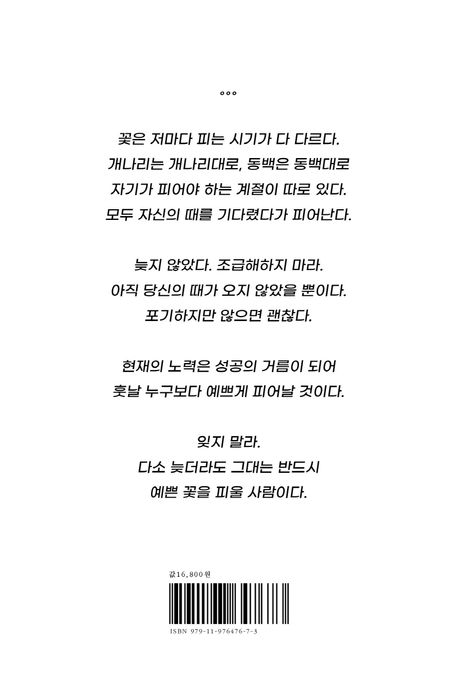 °°°

꽃은 저마다 피는 시기가 다 다르다.
개나리는 개나리대로, 동백은 동백대로
자기가 피어야 하는 계절이 따로 있다.
모두 자신의 때를 기다렸다가 피어난다.

늦지 않았다. 조급해하지 마라.
아직 당신의 때가 오지 않았을 뿐이다.
포기하지만 않으면 괜찮다.

현재의 노력은 성공의 거름이 되어
훗날 누구보다 예쁘게 피어날 것이다.

잊지 말라.
다소 늦더라도 그대는 반드시
예쁜 꽃을 피울 사람이다.

값16,800원

ISBN 979-11-976476-7-3